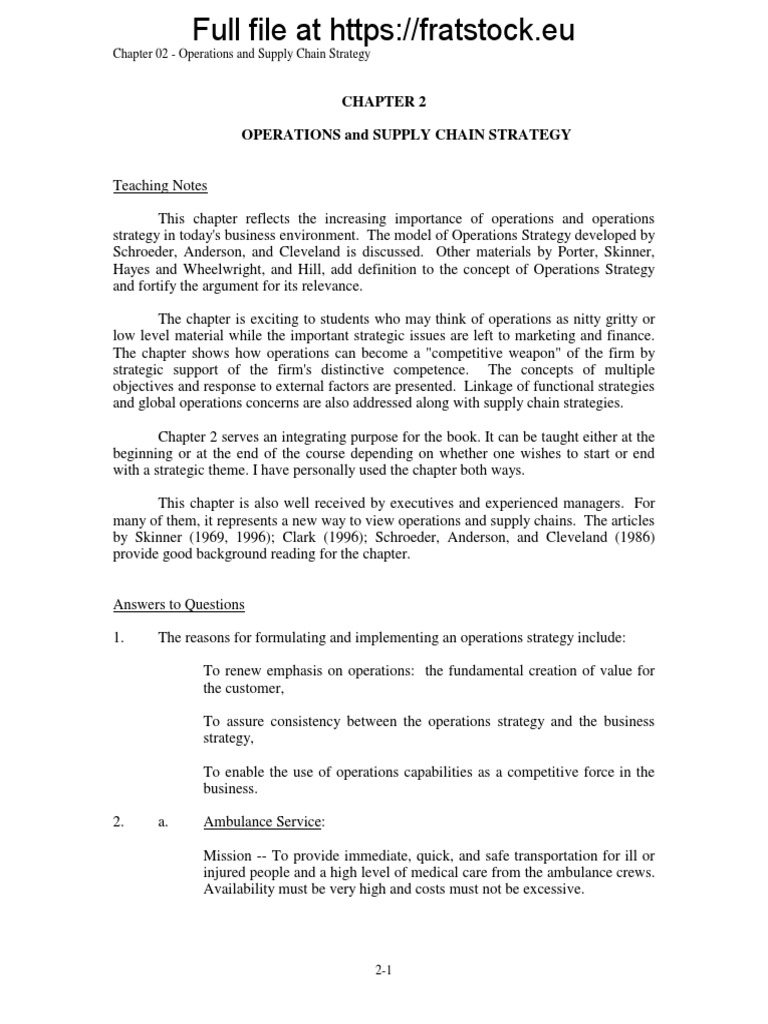 Full file at https://fratstock.eu

Chapter 02 - Operations and Supply Chain Strategy

CHAPTER 2

OPERATIONS and SUPPLY CHAIN STRATEGY

Teaching Notes

This chapter reflects the increasing importance of operations and operations strategy in today's business environment. The model of Operations Strategy developed by Schroeder, Anderson, and Cleveland is discussed. Other materials by Porter, Skinner, Hayes and Wheelwright, and Hill, add definition to the concept of Operations Strategy and fortify the argument for its relevance.

The chapter is exciting to students who may think of operations as nitty gritty or low level material while the important strategic issues are left to marketing and finance. The chapter shows how operations can become a "competitive weapon" of the firm by strategic support of the firm's distinctive competence. The concepts of multiple objectives and response to external factors are presented. Linkage of functional strategies and global operations concerns are also addressed along with supply chain strategies.

Chapter 2 serves an integrating purpose for the book. It can be taught either at the beginning or at the end of the course depending on whether one wishes to start or end with a strategic theme. I have personally used the chapter both ways.

This chapter is also well received by executives and experienced managers. For many of them, it represents a new way to view operations and supply chains. The articles by Skinner (1969, 1996); Clark (1996); Schroeder, Anderson, and Cleveland (1986) provide good background reading for the chapter.

Answers to Questions

1. The reasons for formulating and implementing an operations strategy include:

To renew emphasis on operations: the fundamental creation of value for the customer,

To assure consistency between the operations strategy and the business strategy,

To enable the use of operations capabilities as a competitive force in the business.

2. a. Ambulance Service:

Mission -- To provide immediate, quick, and safe transportation for ill or injured people and a high level of medical care from the ambulance crews. Availability must be very high and costs must not be excessive.

2-1